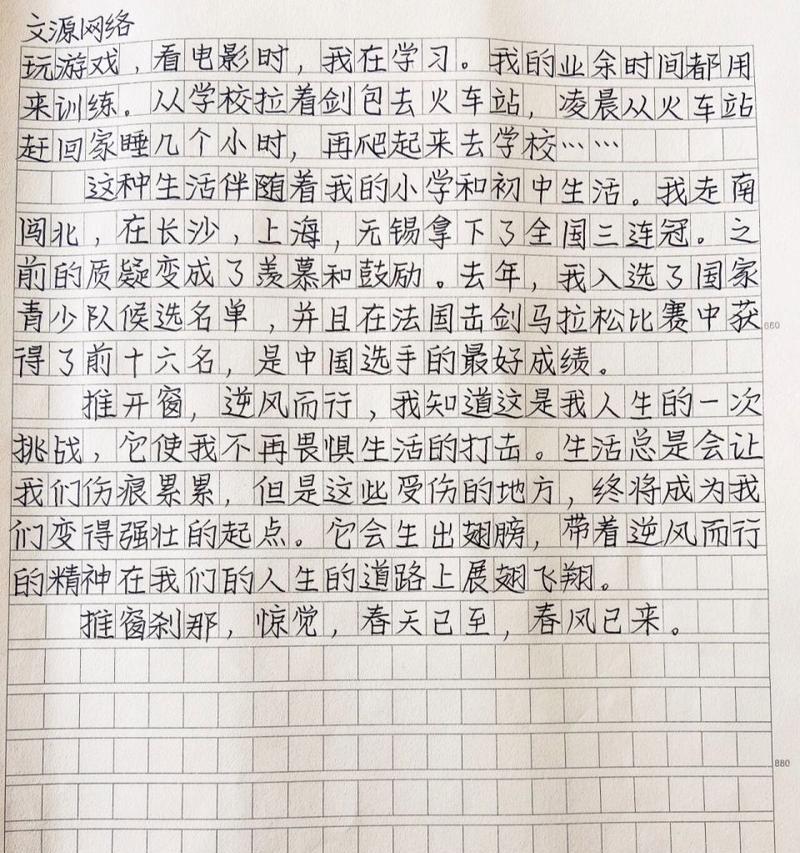 文源网络

玩游戏，看电影时，我在学习。我的业余时间都用来训练。从学校拉着剑包去火车站，凌晨从火车站赶回家睡几个小时，再爬起来去学校……

这种生活伴随着我的小学和初中生活。我走南闯北，在长沙，上海，无锡拿下了全国三连冠。之前的质疑变成了羡慕和鼓励。去年，我入选了国家青少队候选名单，并且在法国击剑马拉松比赛中获得了前十六名，是中国选手的最好成绩。

660

推开窗，逆风而行，我知道这是我人生的一次挑战，它使我不再畏惧生活的打击。生活总是会让我们伤痕累累，但是这些受伤的地方，终将成为我们变得强壮的起点。它会生出翅膀，带着逆风而行的精神在我们的人生的道路上展翅飞翔。

推窗刹那，惊觉，春天已至，春风已来。

880